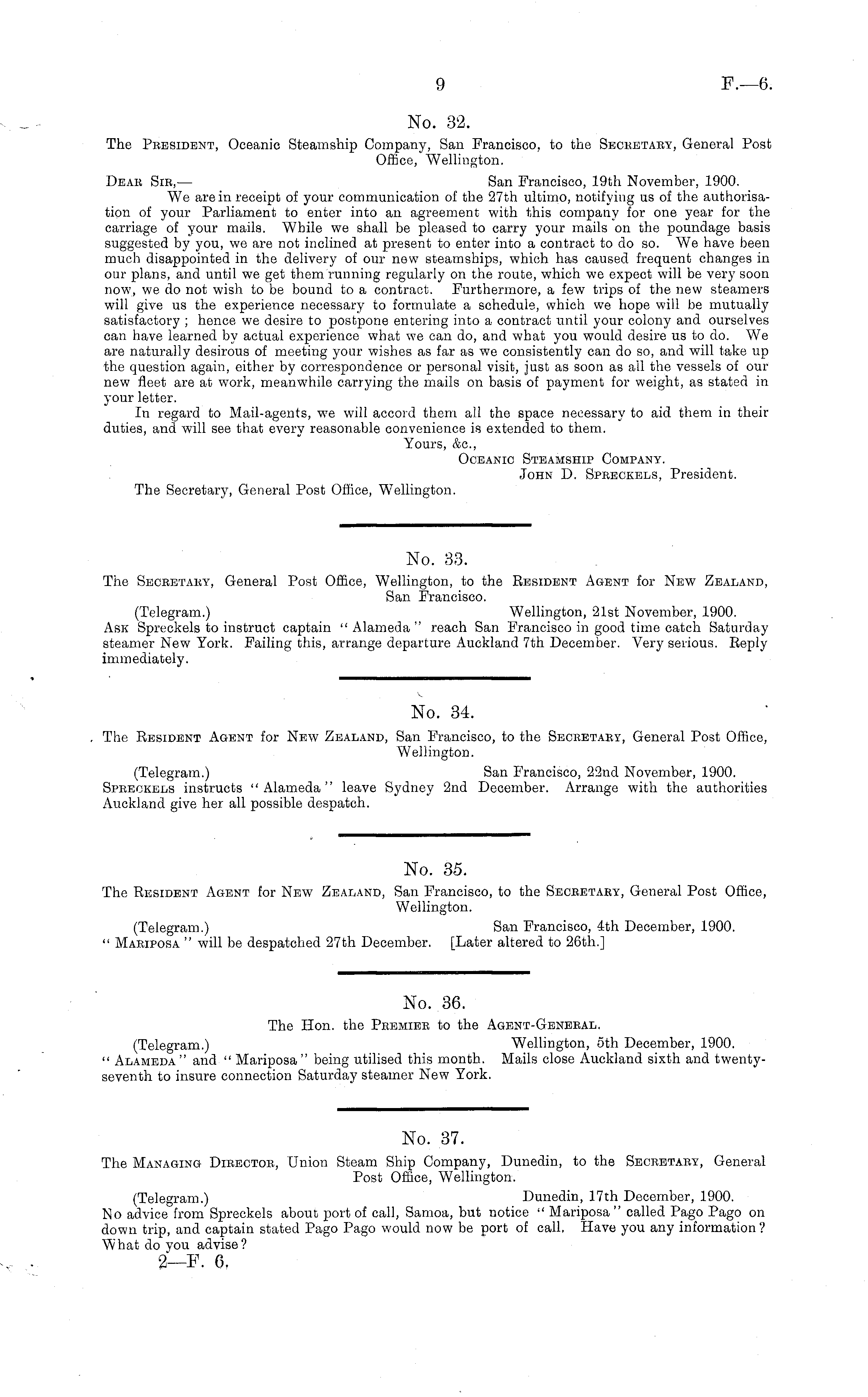 9 F.—6.

No. 32.

The President, Oceanic Steamship Company, San Francisco, to the Secretary, General Post Office, Wellington.

Dear Sir,— San Francisco, 19th November, 1900.

We are in receipt of your communication of the 27th ultimo, notifying us of the authorisation of your Parliament to enter into an agreement with this company for one year for the carriage of your mails. While we shall be pleased to carry your mails on the poundage basis suggested by you, we are not inclined at present to enter into a contract to do so. We have been much disappointed in the delivery of our new steamships, which has caused frequent changes in our plans, and until we get them running regularly on the route, which we expect will be very soon now, we do not wish to be bound to a contract. Furthermore, a few trips of the new steamers will give us the experience necessary to formulate a schedule, which we hope will be mutually satisfactory; hence we desire to postpone entering into a contract until your colony and ourselves can have learned by actual experience what we can do, and what you would desire us to do. We are naturally desirous of meeting your wishes as far as we consistently can do so, and will take up the question again, either by correspondence or personal visit, just as soon as all the vessels of our new fleet are at work, meanwhile carrying the mails on basis of payment for weight, as stated in your letter.

In regard to Mail-agents, we will accord them all the space necessary to aid them in their duties, and will see that every reasonable convenience is extended to them.

Yours, &c.,
Oceanic Steamship Company.
John D. Spreckels, President.

The Secretary, General Post Office, Wellington.

No. 33.

The Secretary, General Post Office, Wellington, to the Resident Agent for New Zealand, San Francisco.

(Telegram.) Wellington, 21st November, 1900.

Ask Spreckels to instruct captain "Alameda" reach San Francisco in good time catch Saturday steamer New York. Failing this, arrange departure Auckland 7th December. Very serious. Reply immediately.

No. 34.

The Resident Agent for New Zealand, San Francisco, to the Secretary, General Post Office, Wellington.

(Telegram.) San Francisco, 22nd November, 1900.

Spreckels instructs "Alameda" leave Sydney 2nd December. Arrange with the authorities Auckland give her all possible despatch.

No. 35.

The Resident Agent for New Zealand, San Francisco, to the Secretary, General Post Office, Wellington.

(Telegram.) San Francisco, 4th December, 1900.

"Mariposa" will be despatched 27th December. [Later altered to 26th.]

No. 36.

The Hon. the Premier to the Agent-General.

(Telegram.) Wellington, 5th December, 1900.

"Alameda" and "Mariposa" being utilised this month. Mails close Auckland sixth and twenty-seventh to insure connection Saturday steamer New York.

No. 37.

The Managing Director, Union Steam Ship Company, Dunedin, to the Secretary, General Post Office, Wellington.

(Telegram.) Dunedin, 17th December, 1900.

No advice from Spreckels about port of call, Samoa, but notice "Mariposa" called Pago Pago on down trip, and captain stated Pago Pago would now be port of call. Have you any information? What do you advise?

2—F. 6.